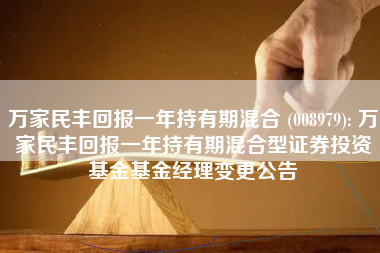 万家民丰回报一年持有期混合 (008979): 万家民丰回报一年持有期混合型证券投资基金基金经理变更公告